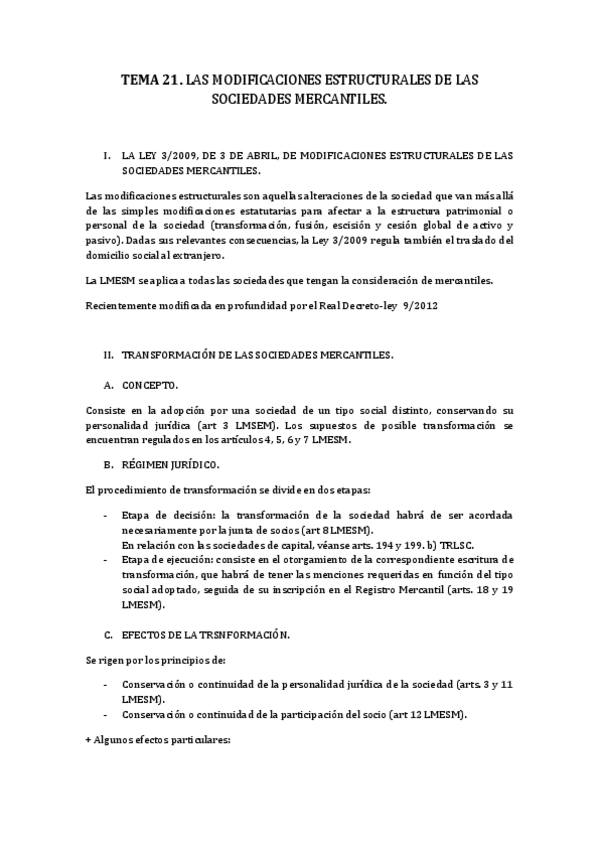 TEMA 21. LAS MODIFICACIONES ESTRUCTURALES DE LAS SOCIEDADES MERCANTILES.

I. LA LEY 3/2009, DE 3 DE ABRIL, DE MODIFICACIONES ESTRUCTURALES DE LAS SOCIEDADES MERCANTILES.

Las modificaciones estructurales son aquellas alteraciones de la sociedad que van más allá de las simples modificaciones estatutarias para afectar a la estructura patrimonial o personal de la sociedad (transformación, fusión, escisión y cesión global de activo y pasivo). Dadas sus relevantes consecuencias, la Ley 3/2009 regula también el traslado del domicilio social al extranjero.

La LMESM se aplica a todas las sociedades que tengan la consideración de mercantiles.

Recientemente modificada en profundidad por el Real Decreto-ley 9/2012

II. TRANSFORMACIÓN DE LAS SOCIEDADES MERCANTILES.

A. CONCEPTO.

Consiste en la adopción por una sociedad de un tipo social distinto, conservando su personalidad jurídica (art 3 LMSEM). Los supuestos de posible transformación se encuentran regulados en los artículos 4, 5, 6 y 7 LMESM.

B. RÉGIMEN JURÍDICO.

El procedimiento de transformación se divide en dos etapas:

- Etapa de decisión: la transformación de la sociedad habrá de ser acordada necesariamente por la junta de socios (art 8 LMESM).
En relación con las sociedades de capital, véanse arts. 194 y 199. b) TRLSC.
- Etapa de ejecución: consiste en el otorgamiento de la correspondiente escritura de transformación, que habrá de tener las menciones requeridas en función del tipo social adoptado, seguida de su inscripción en el Registro Mercantil (arts. 18 y 19 LMESM).

C. EFECTOS DE LA TRSNFORMACIÓN.

Se rigen por los principios de:

- Conservación o continuidad de la personalidad jurídica de la sociedad (arts. 3 y 11 LMESM).
- Conservación o continuidad de la participación del socio (art 12 LMESM).

+ Algunos efectos particulares: